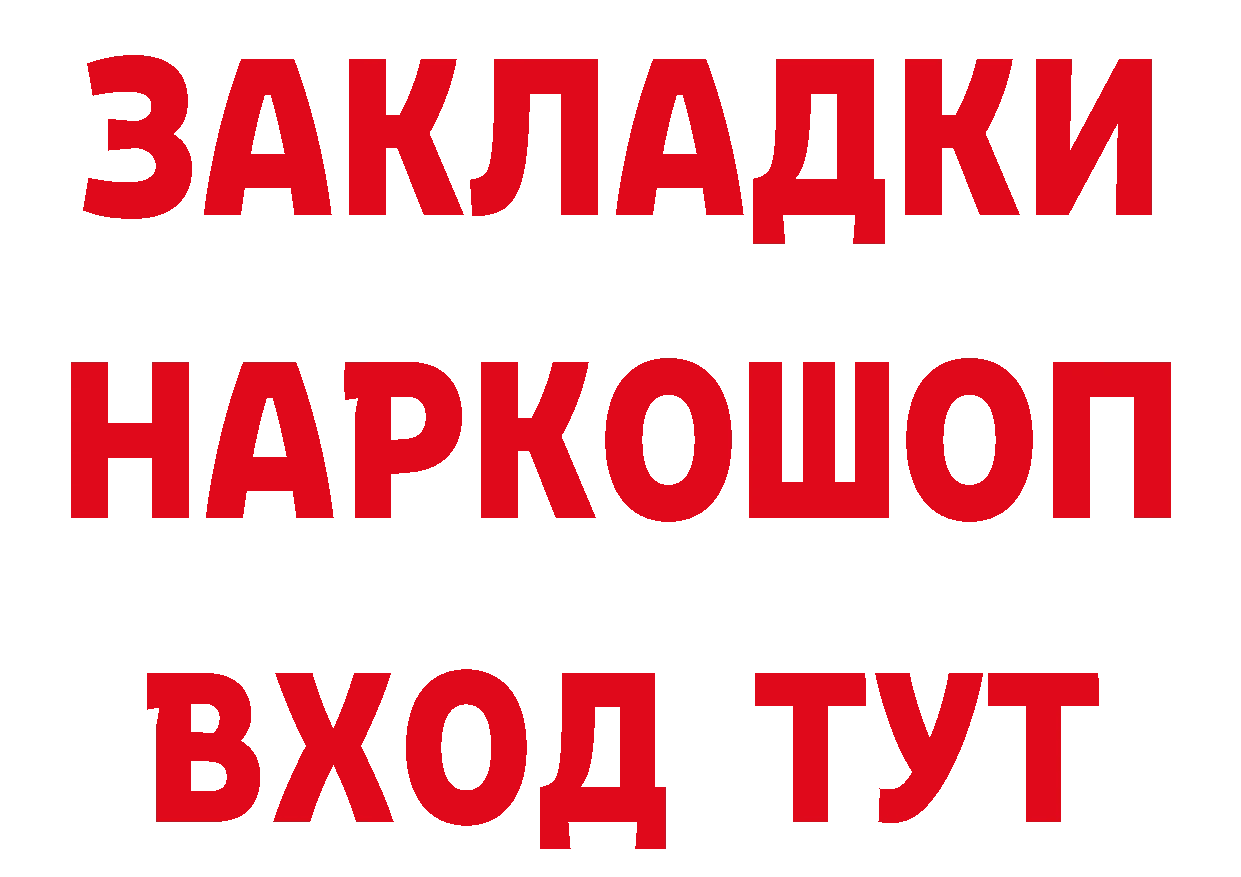 ЗАКЛАДКИ НАРКОШОП ВХОД ТУТ